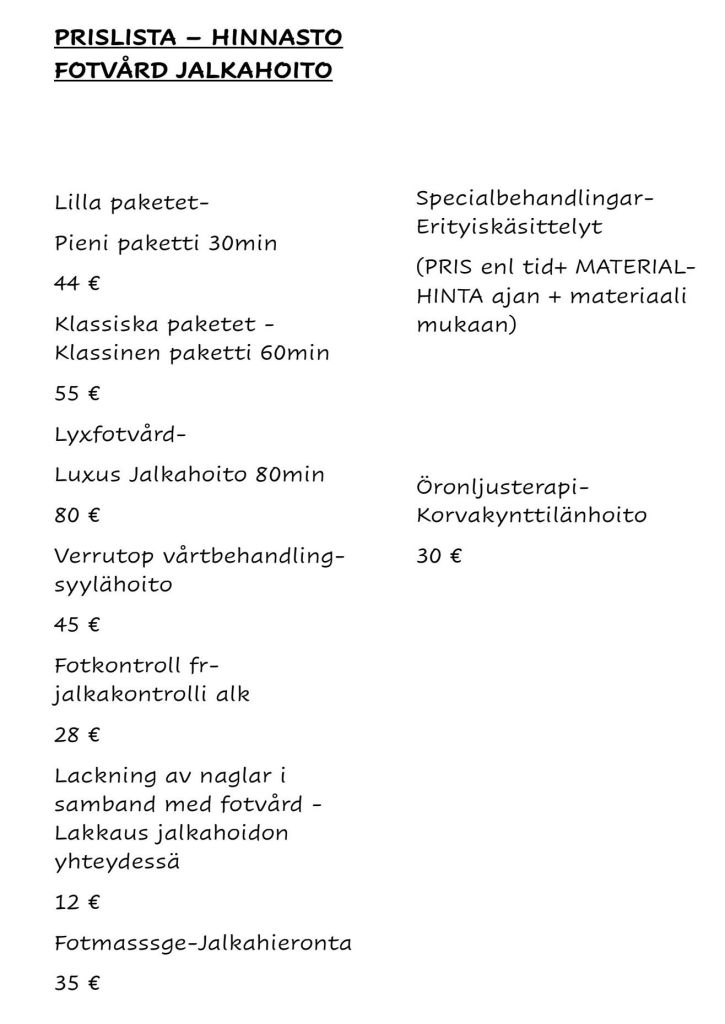 PRISLISTA – HINNASTO
FOTVÅRD JALKAHOITO

Lilla paketet-

Pieni paketti 30min

44 €

Klassiska paketet - Klassinen paketti 60min

55 €

Lyxfotvård-

Luxus Jalkahoito 80min

80 €

Verrutop vårtbehandling-syylähoito

45 €

Fotkontroll fr-jalkakontrolli alk

28 €

Lackning av naglar i samband med fotvård - Lakkaus jalkahoidon yhteydessä

12 €

Fotmasssge-Jalkahieronta

35 €

Specialbehandlingar-Erityiskäsittelyt

(PRIS enl tid+ MATERIAL-HINTA ajan + materiaali mukaan)

Öronljusterapi-Korvakynttilänhoito

30 €